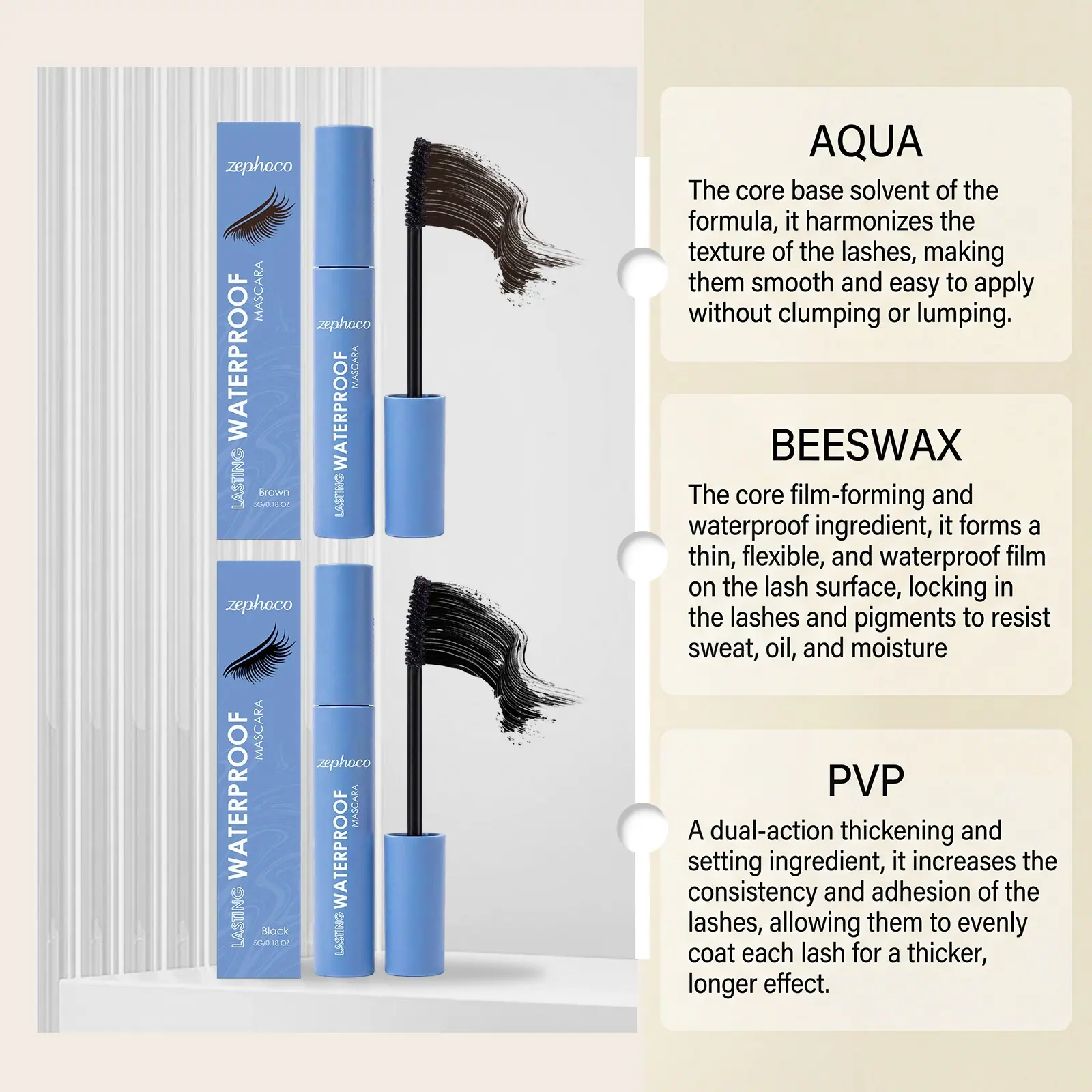 zephoco

LASTING WATERPROOF MASCARA

Brown
5G/0.18 OZ

zephoco

LASTING WATERPROOF MASCARA

zephoco

LASTING WATERPROOF MASCARA

Black
5G/0.18 OZ

zephoco

LASTING WATERPROOF MASCARA

AQUA

The core base solvent of the formula, it harmonizes the texture of the lashes, making them smooth and easy to apply without clumping or lumping.

BEESWAX

The core film-forming and waterproof ingredient, it forms a thin, flexible, and waterproof film on the lash surface, locking in the lashes and pigments to resist sweat, oil, and moisture

PVP

A dual-action thickening and setting ingredient, it increases the consistency and adhesion of the lashes, allowing them to evenly coat each lash for a thicker, longer effect.